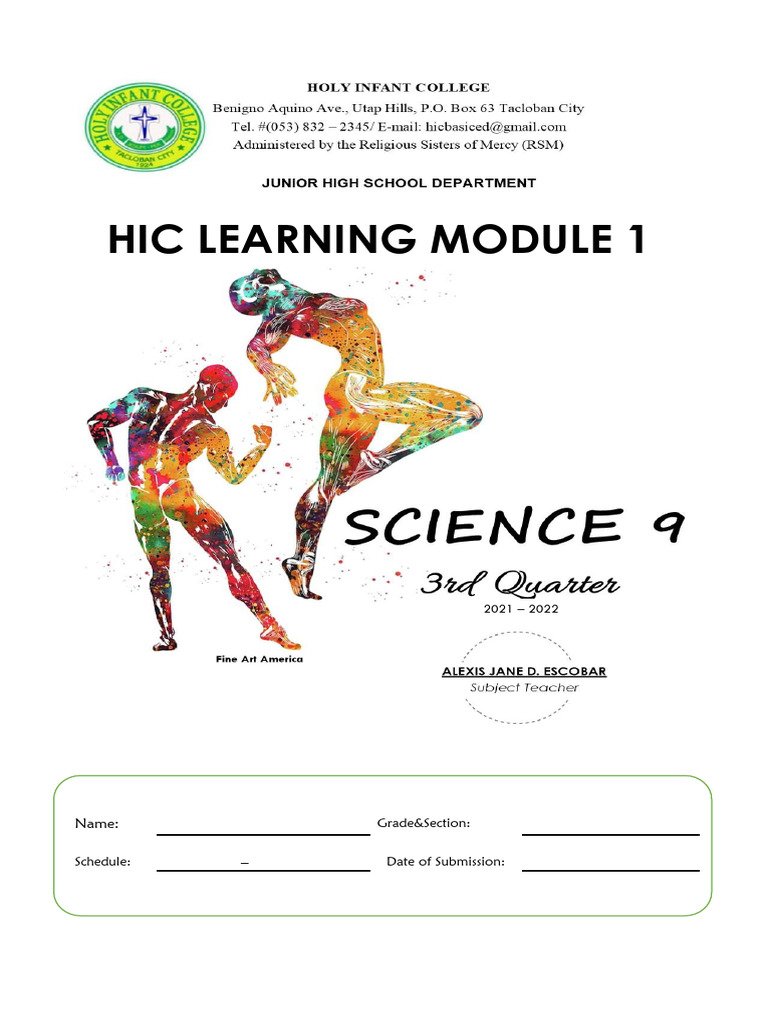 HOLY INFANT COLLEGE
TACLOBAN CITY
1924

HOLY INFANT COLLEGE
Benigno Aquino Ave., Utap Hills, P.O. Box 63 Tacloban City
Tel. #(053) 832 – 2345/ E-mail: hicbasiced@gmail.com
Administered by the Religious Sisters of Mercy (RSM)

JUNIOR HIGH SCHOOL DEPARTMENT

HIC LEARNING MODULE 1

SCIENCE 9

3rd Quarter

2021 – 2022

Fine Art America

ALEXIS JANE D. ESCOBAR
Subject Teacher

Name: Grade&Section:

Schedule: – Date of Submission: